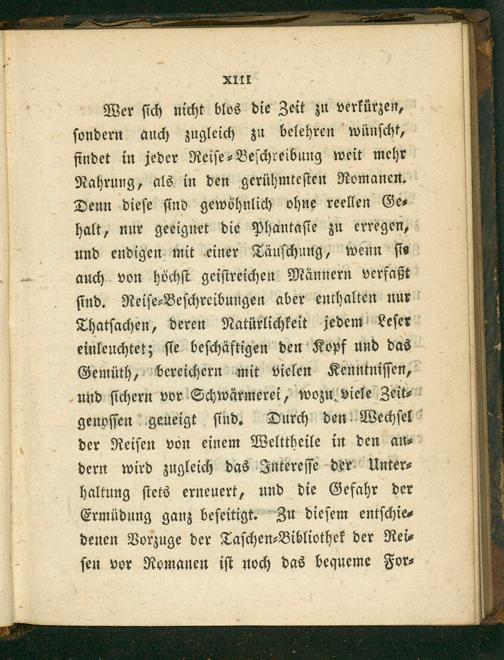 XIII

Wer sich nicht blos die Zeit zu verkürzen, sondern auch zugleich zu belehren wünscht, findet in jeder Reise-Beschreibung weit mehr Nahrung, als in den gerühmtesten Romanen. Denn diese sind gewöhnlich ohne reellen Gehalt, nur geeignet die Phantasie zu erregen, und endigen mit einer Täuschung, wenn sie auch von höchst geistreichen Männern verfaßt sind. Reise-Beschreibungen aber enthalten nur Thatsachen, deren Natürlichkeit jedem Leser einleuchtet; sie beschäftigen den Kopf und das Gemüth, bereichern mit vielen Kenntnissen, und sichern vor Schwärmerei, wozu viele Zeitgenossen geneigt sind. Durch den Wechsel der Reisen von einem Welttheile in den andern wird zugleich das Interesse der Unterhaltung stets erneuert, und die Gefahr der Ermüdung ganz beseitigt. Zu diesem entschiedenen Vorzuge der Taschen-Bibliothek der Reisen vor Romanen ist noch das bequeme For-